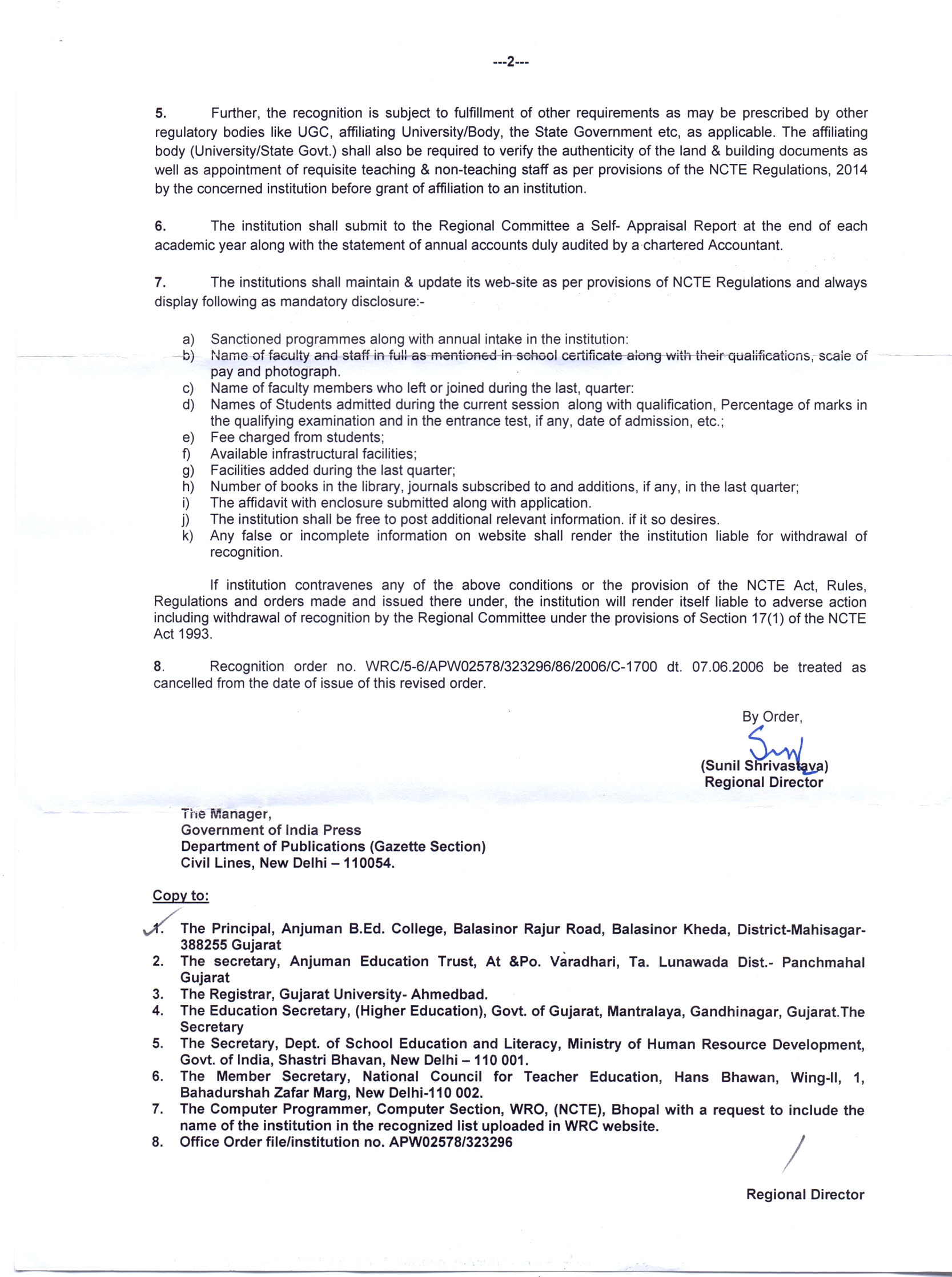 ---2---

5. Further, the recognition is subject to fulfillment of other requirements as may be prescribed by other regulatory bodies like UGC, affiliating University/Body, the State Government etc, as applicable. The affiliating body (University/State Govt.) shall also be required to verify the authenticity of the land & building documents as well as appointment of requisite teaching & non-teaching staff as per provisions of the NCTE Regulations, 2014 by the concerned institution before grant of affiliation to an institution.

6. The institution shall submit to the Regional Committee a Self- Appraisal Report at the end of each academic year along with the statement of annual accounts duly audited by a chartered Accountant.

7. The institutions shall maintain & update its web-site as per provisions of NCTE Regulations and always display following as mandatory disclosure:-

a) Sanctioned programmes along with annual intake in the institution:
b) Name of faculty and staff in full as mentioned in school certificate along with their qualifications, scale of pay and photograph.
c) Name of faculty members who left or joined during the last, quarter:
d) Names of Students admitted during the current session along with qualification, Percentage of marks in the qualifying examination and in the entrance test, if any, date of admission, etc.;
e) Fee charged from students;
f) Available infrastructural facilities;
g) Facilities added during the last quarter;
h) Number of books in the library, journals subscribed to and additions, if any, in the last quarter;
i) The affidavit with enclosure submitted along with application.
j) The institution shall be free to post additional relevant information. if it so desires.
k) Any false or incomplete information on website shall render the institution liable for withdrawal of recognition.

If institution contravenes any of the above conditions or the provision of the NCTE Act, Rules, Regulations and orders made and issued there under, the institution will render itself liable to adverse action including withdrawal of recognition by the Regional Committee under the provisions of Section 17(1) of the NCTE Act 1993.

8. Recognition order no. WRC/5-6/APW02578/323296/86/2006/C-1700 dt. 07.06.2006 be treated as cancelled from the date of issue of this revised order.

By Order,

(Sunil Shrivastava)
Regional Director

The Manager,
Government of India Press
Department of Publications (Gazette Section)
Civil Lines, New Delhi – 110054.

Copy to:

1. The Principal, Anjuman B.Ed. College, Balasinor Rajur Road, Balasinor Kheda, District-Mahisagar-388255 Gujarat
2. The secretary, Anjuman Education Trust, At &Po. Varadhari, Ta. Lunawada Dist.- Panchmahal Gujarat
3. The Registrar, Gujarat University- Ahmedbad.
4. The Education Secretary, (Higher Education), Govt. of Gujarat, Mantralaya, Gandhinagar, Gujarat.The Secretary
5. The Secretary, Dept. of School Education and Literacy, Ministry of Human Resource Development, Govt. of India, Shastri Bhavan, New Delhi – 110 001.
6. The Member Secretary, National Council for Teacher Education, Hans Bhawan, Wing-II, 1, Bahadurshah Zafar Marg, New Delhi-110 002.
7. The Computer Programmer, Computer Section, WRO, (NCTE), Bhopal with a request to include the name of the institution in the recognized list uploaded in WRC website.
8. Office Order file/institution no. APW02578/323296

Regional Director